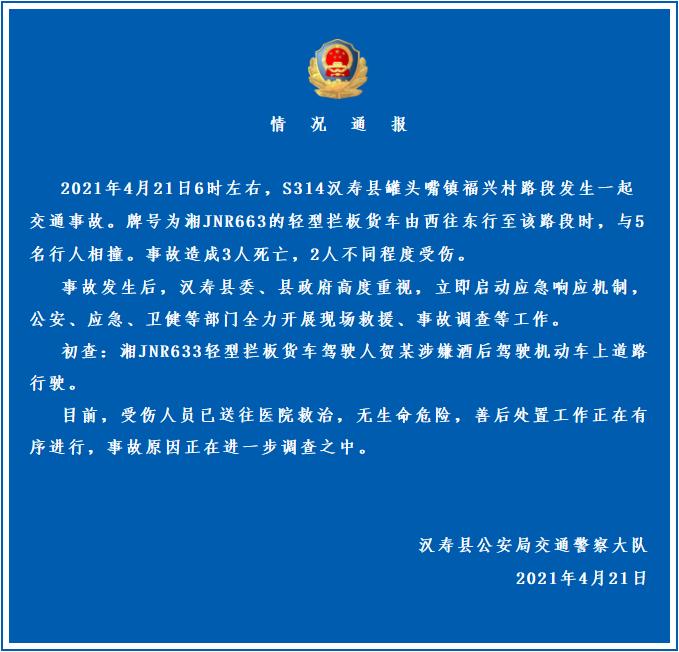 情　况　通　报

2021年4月21日6时左右，S314汉寿县罐头嘴镇福兴村路段发生一起交通事故。牌号为湘JNR663的轻型拦板货车由西往东行至该路段时，与5名行人相撞。事故造成3人死亡，2人不同程度受伤。

事故发生后，汉寿县委、县政府高度重视，立即启动应急响应机制，公安、应急、卫健等部门全力开展现场救援、事故调查等工作。

初查：湘JNR633轻型拦板货车驾驶人贺某涉嫌酒后驾驶机动车上道路行驶。

目前，受伤人员已送往医院救治，无生命危险，善后处置工作正在有序进行，事故原因正在进一步调查之中。

汉寿县公安局交通警察大队
2021年4月21日